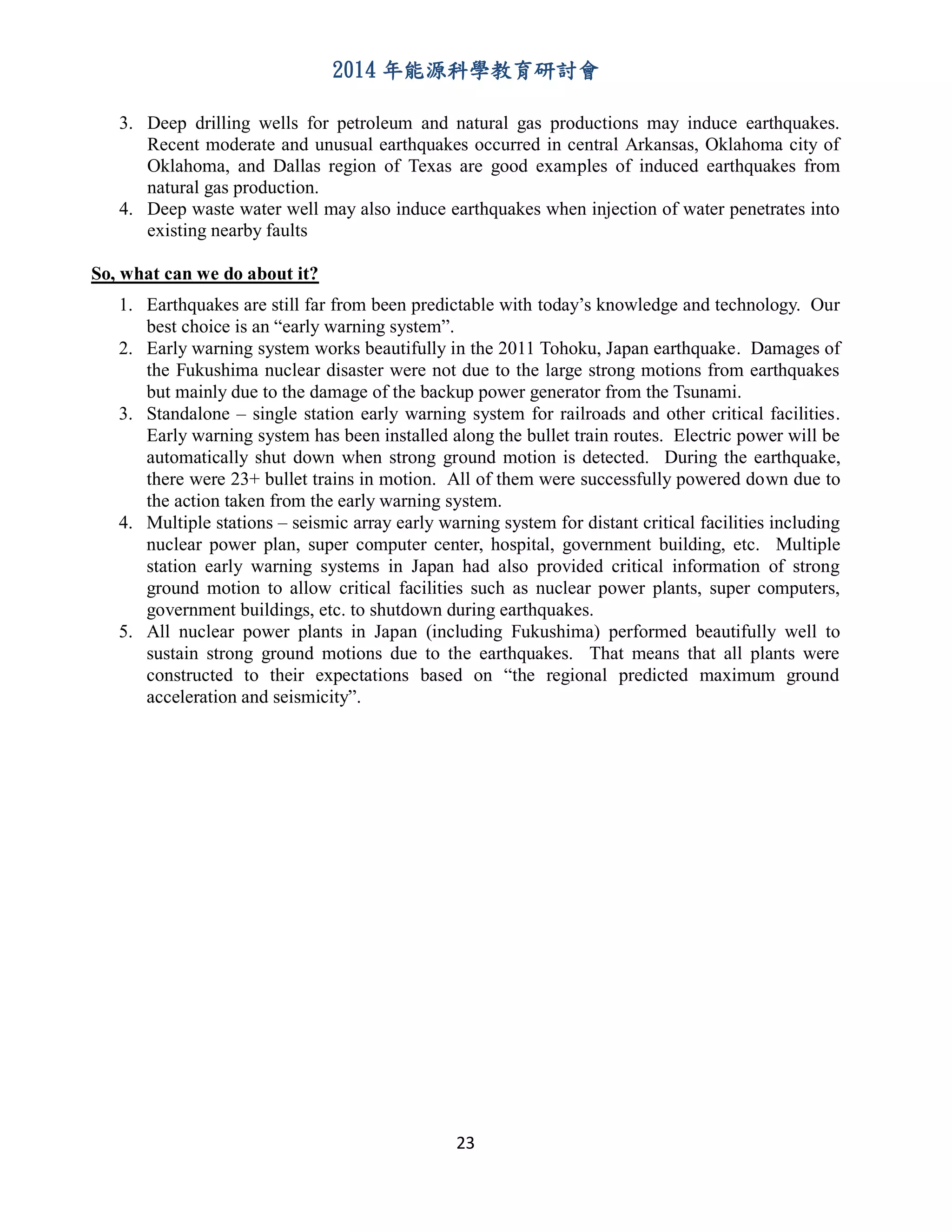 2014 年能源科學教育研討會

3. Deep drilling wells for petroleum and natural gas productions may induce earthquakes. Recent moderate and unusual earthquakes occurred in central Arkansas, Oklahoma city of Oklahoma, and Dallas region of Texas are good examples of induced earthquakes from natural gas production.
4. Deep waste water well may also induce earthquakes when injection of water penetrates into existing nearby faults

So, what can we do about it?

1. Earthquakes are still far from been predictable with today's knowledge and technology. Our best choice is an "early warning system".
2. Early warning system works beautifully in the 2011 Tohoku, Japan earthquake. Damages of the Fukushima nuclear disaster were not due to the large strong motions from earthquakes but mainly due to the damage of the backup power generator from the Tsunami.
3. Standalone – single station early warning system for railroads and other critical facilities. Early warning system has been installed along the bullet train routes. Electric power will be automatically shut down when strong ground motion is detected. During the earthquake, there were 23+ bullet trains in motion. All of them were successfully powered down due to the action taken from the early warning system.
4. Multiple stations – seismic array early warning system for distant critical facilities including nuclear power plan, super computer center, hospital, government building, etc. Multiple station early warning systems in Japan had also provided critical information of strong ground motion to allow critical facilities such as nuclear power plants, super computers, government buildings, etc. to shutdown during earthquakes.
5. All nuclear power plants in Japan (including Fukushima) performed beautifully well to sustain strong ground motions due to the earthquakes. That means that all plants were constructed to their expectations based on "the regional predicted maximum ground acceleration and seismicity".

23